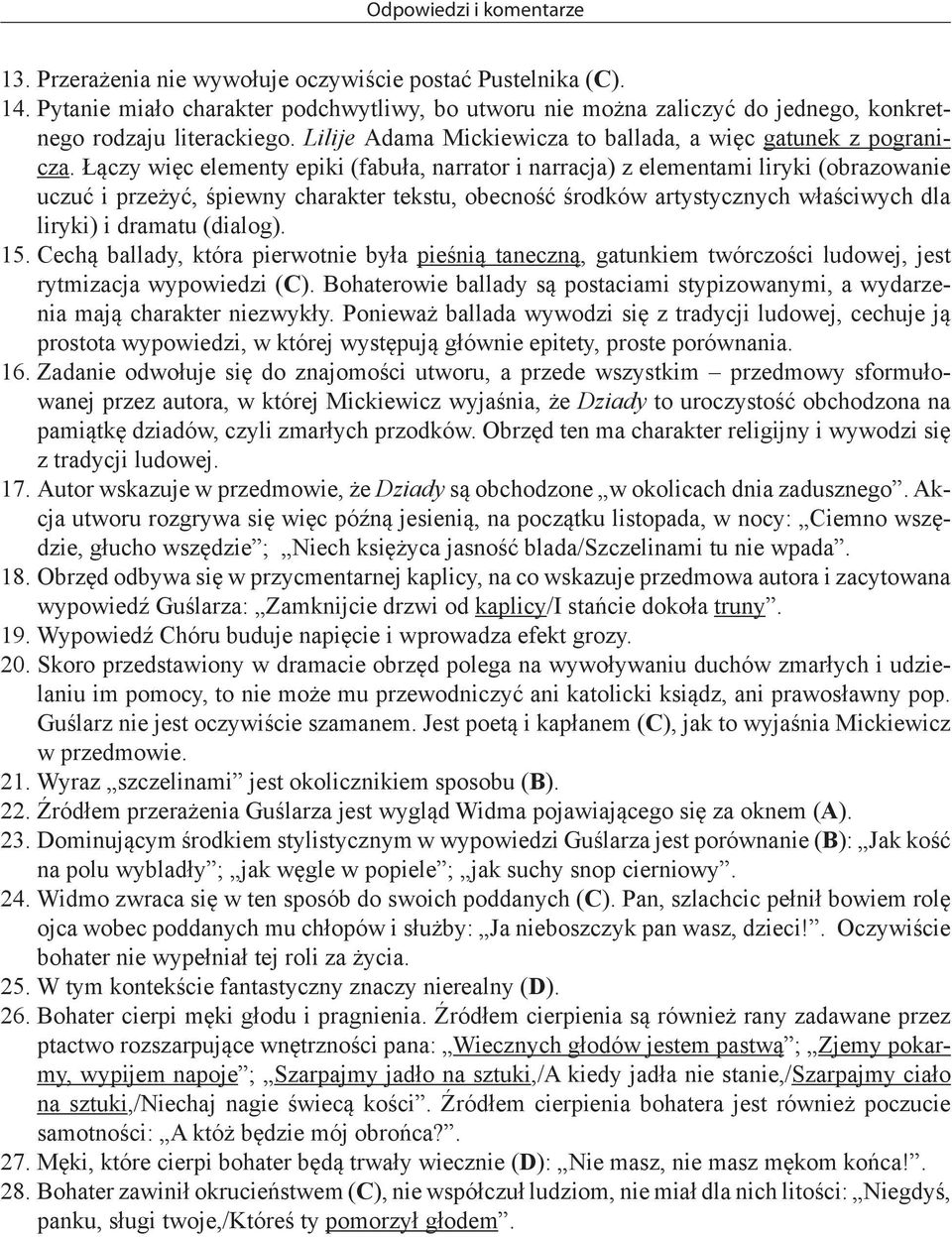 Odpowiedzi i komentarze

13. Przerażenia nie wywołuje oczywiście postać Pustelnika (C).
14. Pytanie miało charakter podchwytliwy, bo utworu nie można zaliczyć do jednego, konkretnego rodzaju literackiego. Lilije Adama Mickiewicza to ballada, a więc gatunek z pogranicza. Łączy więc elementy epiki (fabuła, narrator i narracja) z elementami liryki (obrazowanie uczuć i przeżyć, śpiewny charakter tekstu, obecność środków artystycznych właściwych dla liryki) i dramatu (dialog).
15. Cechą ballady, która pierwotnie była pieśnią taneczną, gatunkiem twórczości ludowej, jest rytmizacja wypowiedzi (C). Bohaterowie ballady są postaciami stypizowanymi, a wydarzenia mają charakter niezwykły. Ponieważ ballada wywodzi się z tradycji ludowej, cechuje ją prostota wypowiedzi, w której występują głównie epitety, proste porównania.
16. Zadanie odwołuje się do znajomości utworu, a przede wszystkim – przedmowy sformułowanej przez autora, w której Mickiewicz wyjaśnia, że Dziady to uroczystość obchodzona na pamiątkę dziadów, czyli zmarłych przodków. Obrzęd ten ma charakter religijny i wywodzi się z tradycji ludowej.
17. Autor wskazuje w przedmowie, że Dziady są obchodzone „w okolicach dnia zadusznego”. Akcja utworu rozgrywa się więc późną jesienią, na początku listopada, w nocy: „Ciemno wszędzie, głucho wszędzie”; „Niech księżyca jasność blada/Szczelinami tu nie wpada”.
18. Obrzęd odbywa się w przycmentarnej kaplicy, na co wskazuje przedmowa autora i zacytowana wypowiedź Guślarza: „Zamknijcie drzwi od kaplicy/I stańcie dokoła truny”.
19. Wypowiedź Chóru buduje napięcie i wprowadza efekt grozy.
20. Skoro przedstawiony w dramacie obrzęd polega na wywoływaniu duchów zmarłych i udzielaniu im pomocy, to nie może mu przewodniczyć ani katolicki ksiądz, ani prawosławny pop. Guślarz nie jest oczywiście szamanem. Jest poetą i kapłanem (C), jak to wyjaśnia Mickiewicz w przedmowie.
21. Wyraz „szczelinami” jest okolicznikiem sposobu (B).
22. Źródłem przerażenia Guślarza jest wygląd Widma pojawiającego się za oknem (A).
23. Dominującym środkiem stylistycznym w wypowiedzi Guślarza jest porównanie (B): „Jak kość na polu wybladły”; „jak węgle w popiele”; „jak suchy snop cierniowy”.
24. Widmo zwraca się w ten sposób do swoich poddanych (C). Pan, szlachcic pełnił bowiem rolę ojca wobec poddanych mu chłopów i służby: „Ja nieboszczyk pan wasz, dzieci!”. Oczywiście bohater nie wypełniał tej roli za życia.
25. W tym kontekście fantastyczny znaczy nierealny (D).
26. Bohater cierpi męki głodu i pragnienia. Źródłem cierpienia są również rany zadawane przez ptactwo rozszarpujące wnętrzności pana: „Wiecznych głodów jestem pastwą”; „Zjemy pokarmy, wypijem napoje”; „Szarpajmy jadło na sztuki,/A kiedy jadła nie stanie,/Szarpajmy ciało na sztuki,/Niechaj nagie świecą kości”. Źródłem cierpienia bohatera jest również poczucie samotności: „A któż będzie mój obrońca?”.
27. Męki, które cierpi bohater będą trwały wiecznie (D): „Nie masz, nie masz mękom końca!”.
28. Bohater zawinił okrucieństwem (C), nie współczuł ludziom, nie miał dla nich litości: „Niegdyś, panku, sługi twoje,/Któreś ty pomorzył głodem”.